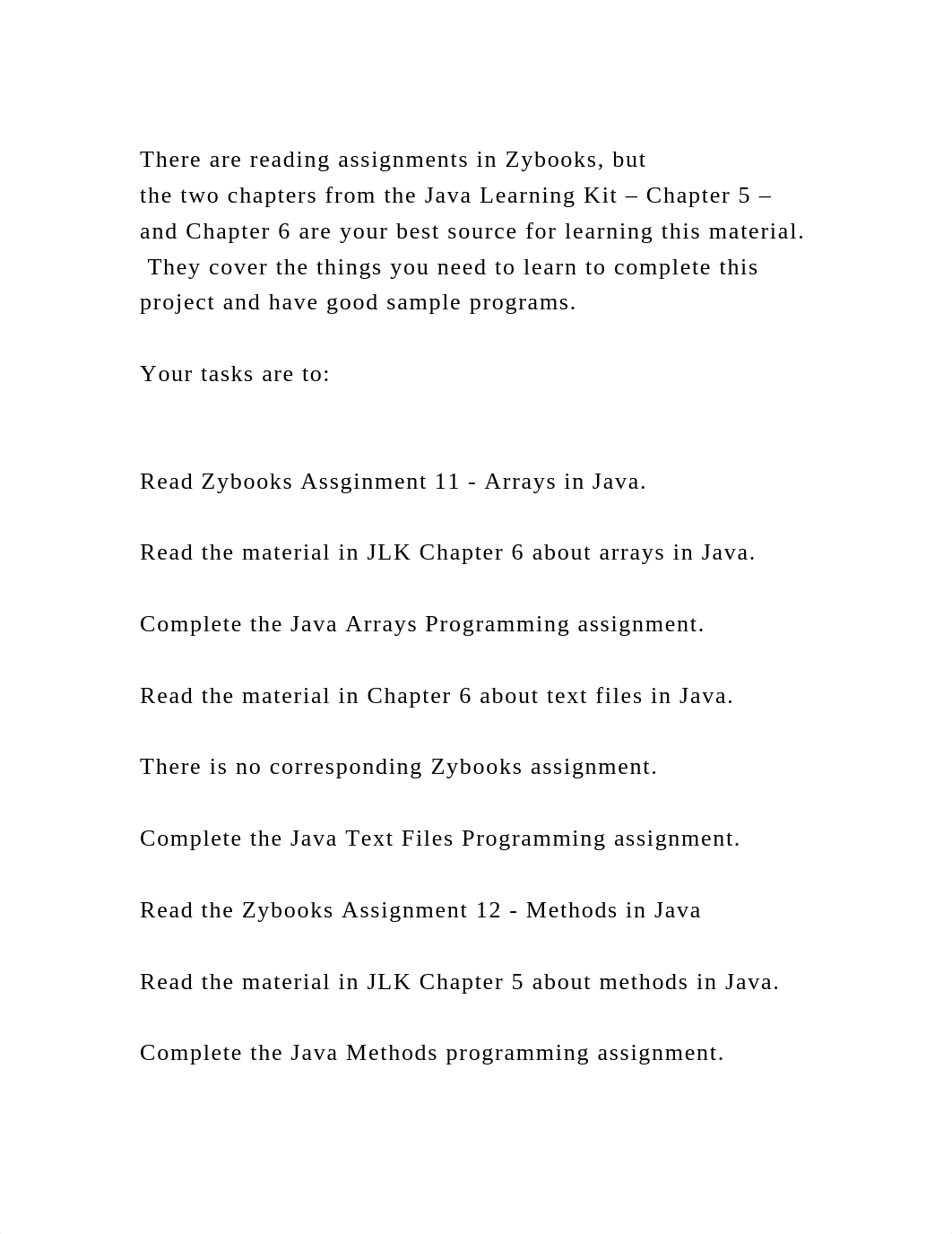 There are reading assignments in Zybooks, but the two chapters from the Java Learning Kit – Chapter 5 – and Chapter 6 are your best source for learning this material. They cover the things you need to learn to complete this project and have good sample programs.

Your tasks are to:

Read Zybooks Assginment 11 - Arrays in Java.

Read the material in JLK Chapter 6 about arrays in Java.

Complete the Java Arrays Programming assignment.

Read the material in Chapter 6 about text files in Java.

There is no corresponding Zybooks assignment.

Complete the Java Text Files Programming assignment.

Read the Zybooks Assignment 12 - Methods in Java

Read the material in JLK Chapter 5 about methods in Java.

Complete the Java Methods programming assignment.